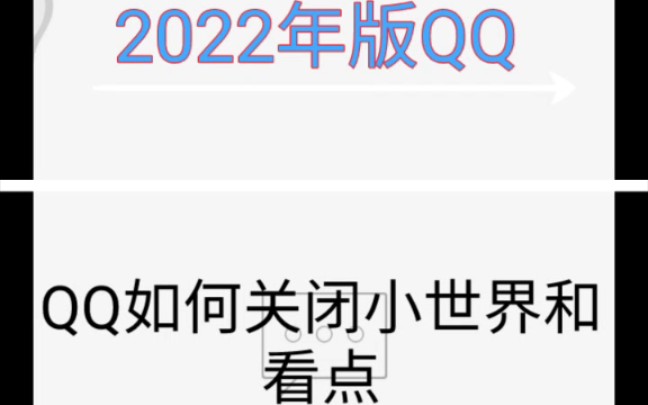 2022年版QQ

QQ如何关闭小世界和看点